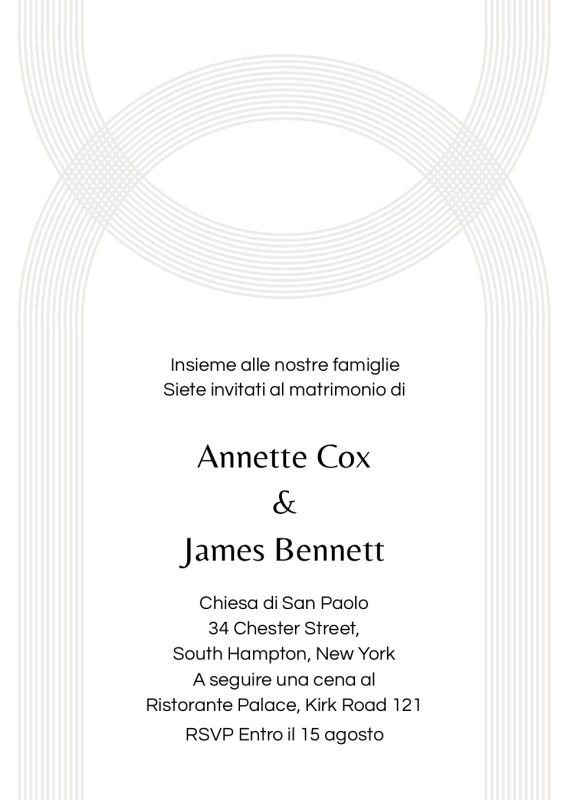 Insieme alle nostre famiglie
Siete invitati al matrimonio di

Annette Cox
&
James Bennett

Chiesa di San Paolo
34 Chester Street,
South Hampton, New York
A seguire una cena al
Ristorante Palace, Kirk Road 121
RSVP Entro il 15 agosto